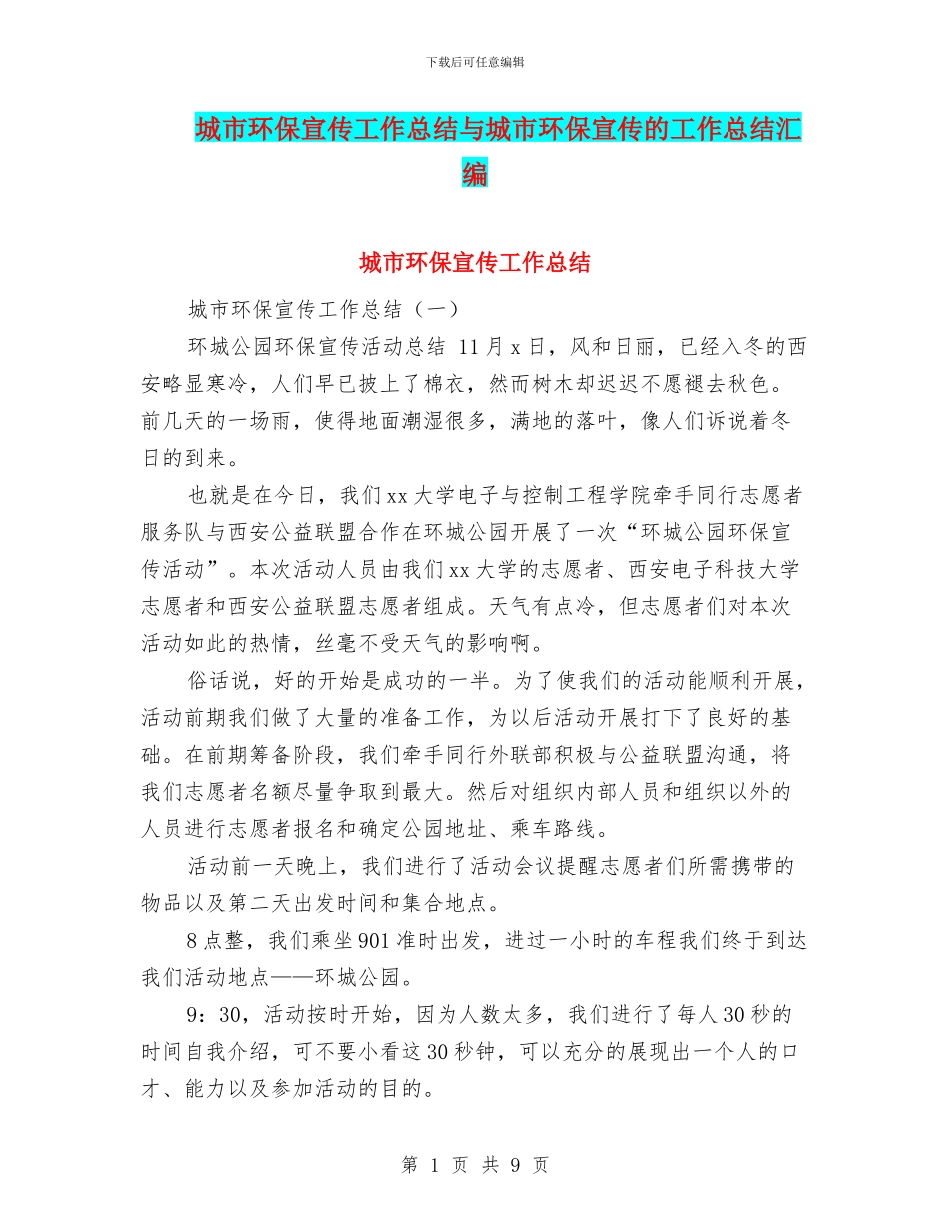 下载后可任意编辑

城市环保宣传工作总结与城市环保宣传的工作总结汇编

城市环保宣传工作总结

城市环保宣传工作总结（一）

环城公园环保宣传活动总结 11月x日，风和日丽，已经入冬的西安略显寒冷，人们早已披上了棉衣，然而树木却迟迟不愿褪去秋色。前几天的一场雨，使得地面潮湿很多，满地的落叶，像人们诉说着冬日的到来。

也就是在今日，我们xx大学电子与控制工程学院牵手同行志愿者服务队与西安公益联盟合作在环城公园开展了一次“环城公园环保宣传活动”。本次活动人员由我们xx大学的志愿者、西安电子科技大学志愿者和西安公益联盟志愿者组成。天气有点冷，但志愿者们对本次活动如此的热情，丝毫不受天气的影响啊。

俗话说，好的开始是成功的一半。为了使我们的活动能顺利开展，活动前期我们做了大量的准备工作，为以后活动开展打下了良好的基础。在前期筹备阶段，我们牵手同行外联部积极与公益联盟沟通，将我们志愿者名额尽量争取到最大。然后对组织内部人员和组织以外的人员进行志愿者报名和确定公园地址、乘车路线。

活动前一天晚上，我们进行了活动会议提醒志愿者们所需携带的物品以及第二天出发时间和集合地点。

8点整，我们乘坐901准时出发，进过一小时的车程我们终于到达我们活动地点——环城公园。

9：30，活动按时开始，因为人数太多，我们进行了每人30秒的时间自我介绍，可不要小看这30秒钟，可以充分的展现出一个人的口才、能力以及参加活动的目的。

第 1 页 共 9 页